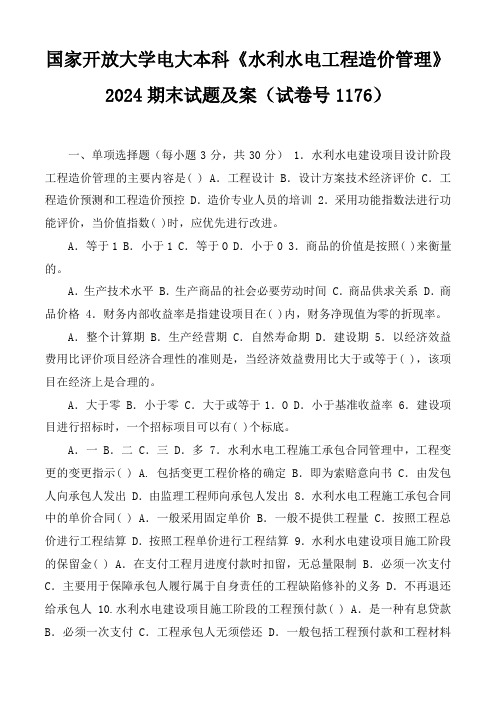 国家开放大学电大本科《水利水电工程造价管理》2024 期末试题及案（试卷号 1176）

一、单项选择题（每小题 3 分，共 30 分） 1. 水利水电建设项目设计阶段工程造价管理的主要内容是( ) A. 工程设计 B. 设计方案技术经济评价 C. 工程造价预测和工程造价预控 D. 造价专业人员的培训 2. 采用功能指数法进行功能评价，当价值指数( )时，应优先进行改进。

A. 等于 1 B. 小于 1 C. 等于 0 D. 小于 0 3. 商品的价值是按照( )来衡量的。

A. 生产技术水平 B. 生产商品的社会必要劳动时间 C. 商品供求关系 D. 商品价格 4. 财务内部收益率是指建设项目在( )内，财务净现值为零的折现率。

A. 整个计算期 B. 生产经营期 C. 自然寿命期 D. 建设期 5. 以经济效益费用比评价项目经济合理性的准则是，当经济效益费用比大于或等于( )，该项目在经济上是合理的。

A. 大于零 B. 小于零 C. 大于或等于 1. 0 D. 小于基准收益率 6. 建设项目进行招标时，一个招标项目可以有( )个标底。

A. 一 B. 二 C. 三 D. 多 7. 水利水电工程施工承包合同管理中，工程变更的变更指示( ) A. 包括变更工程价格的确定 B. 即为索赔意向书 C. 由发包人向承包人发出 D. 由监理工程师向承包人发出 8. 水利水电工程施工承包合同中的单价合同( ) A. 一般采用固定单价 B. 一般不提供工程量 C. 按照工程总价进行工程结算 D. 按照工程单价进行工程结算 9. 水利水电建设项目施工阶段的保留金( ) A. 在支付工程月进度付款时扣留，无总量限制 B. 必须一次支付 C. 主要用于保障承包人履行属于自身责任的工程缺陷修补的义务 D. 不再退还给承包人 10. 水利水电建设项目施工阶段的工程预付款( ) A. 是一种有息贷款 B. 必须一次支付 C. 工程承包人无须偿还 D. 一般包括工程预付款和工程材料